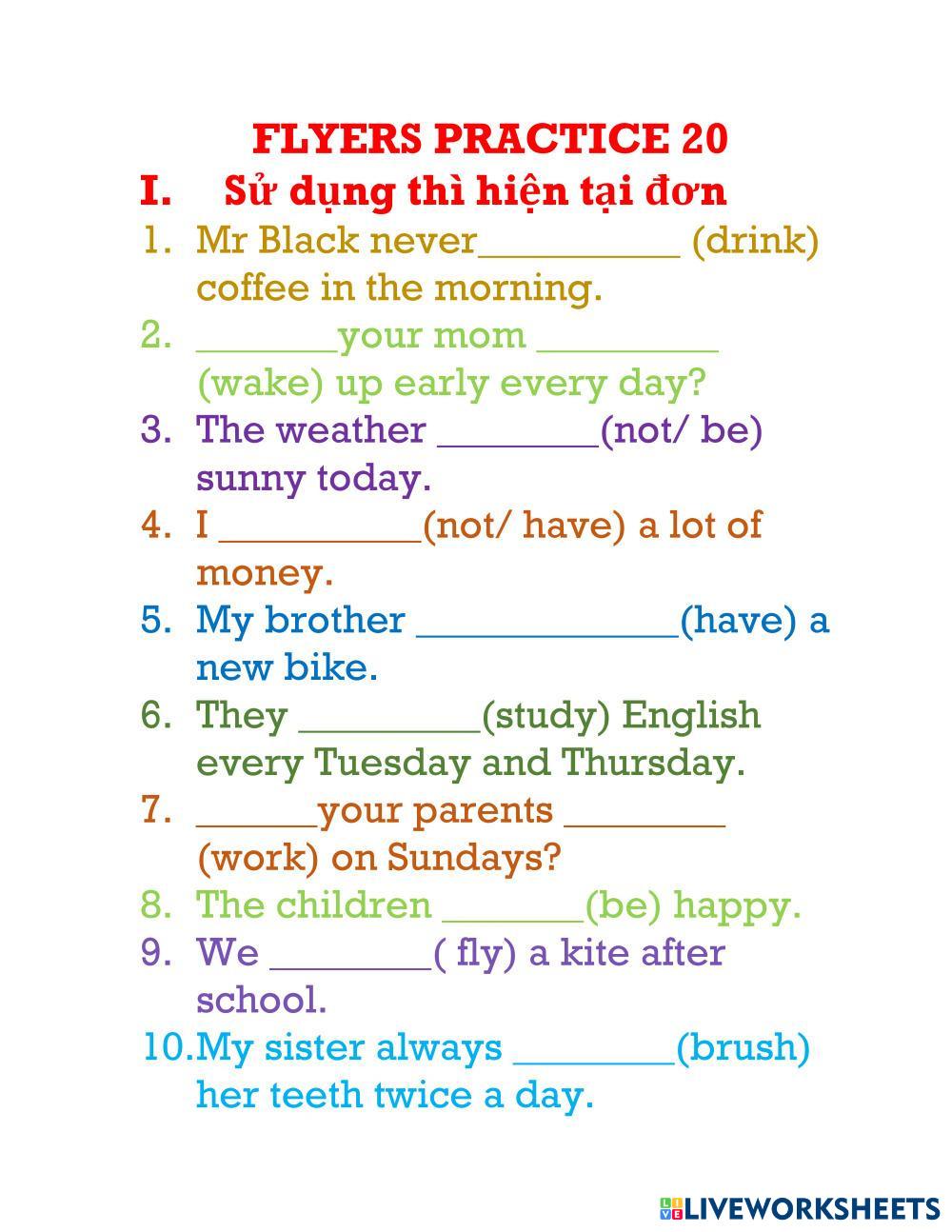 FLYERS PRACTICE 20

I. Sử dụng thì hiện tại đơn

1. Mr Black never__________ (drink) coffee in the morning.
2. _______your mom _________ (wake) up early every day?
3. The weather ________(not/ be) sunny today.
4. I __________(not/ have) a lot of money.
5. My brother _____________(have) a new bike.
6. They _________(study) English every Tuesday and Thursday.
7. ______your parents ________ (work) on Sundays?
8. The children _______(be) happy.
9. We ________( fly) a kite after school.
10. My sister always ________(brush) her teeth twice a day.

LIVEWORKSHEETS